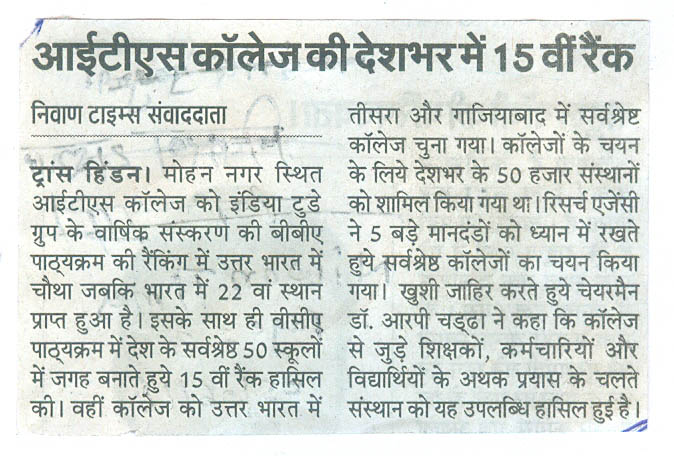 आईटीएस कॉलेज की देशभर में 15 वीं रैंक

निवाण टाइम्स संवाददाता

ट्रांस हिंडन। मोहन नगर स्थित आईटीएस कॉलेज को इंडिया टुडे ग्रुप के वार्षिक संस्करण की बीबीए पाठ्यक्रम की रैंकिंग में उत्तर भारत में चौथा जबकि भारत में 22 वां स्थान प्राप्त हुआ है। इसके साथ ही वीसीए पाठ्यक्रम में देश के सर्वश्रेष्ठ 50 स्कूलों में जगह बनाते हुये 15 वीं रैंक हासिल की। वहीं कॉलेज को उत्तर भारत में तीसरा और गाजियाबाद में सर्वश्रेष्ठ कॉलेज चुना गया। कॉलेजों के चयन के लिये देशभर के 50 हजार संस्थानों को शामिल किया गया था। रिसर्च एजेंसी ने 5 बड़े मानदंडों को ध्यान में रखते हुये सर्वश्रेष्ठ कॉलेजों का चयन किया गया। खुशी जाहिर करते हुये चेयरमैन डॉ. आरपी चड्ढा ने कहा कि कॉलेज से जुड़े शिक्षकों, कर्मचारियों और विद्यार्थियों के अथक प्रयास के चलते संस्थान को यह उपलब्धि हासिल हुई है।